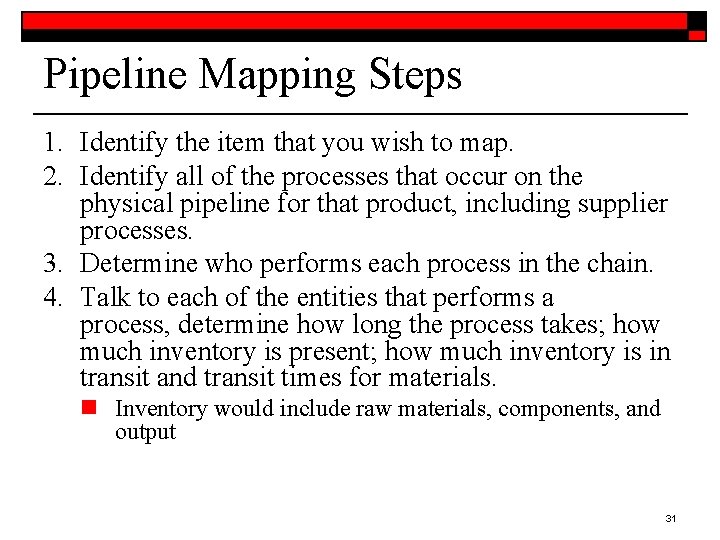 Pipeline Mapping Steps

1. Identify the item that you wish to map.
2. Identify all of the processes that occur on the physical pipeline for that product, including supplier processes.
3. Determine who performs each process in the chain.
4. Talk to each of the entities that performs a process, determine how long the process takes; how much inventory is present; how much inventory is in transit and transit times for materials.

Inventory would include raw materials, components, and output

31